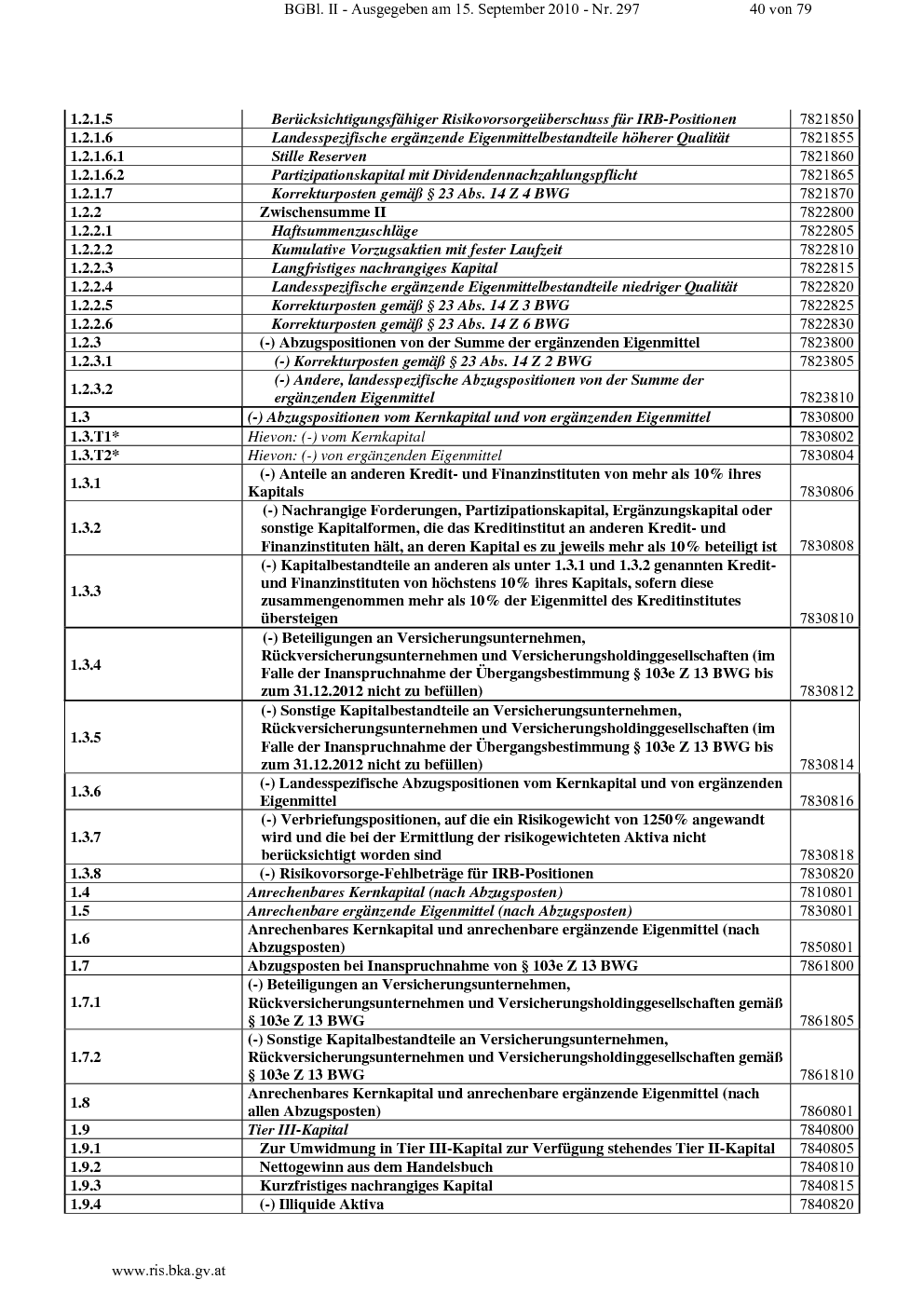 BGBl. II - Ausgegeben am 15. September 2010 - Nr. 297 40 von 79

| | | |
|---|---|---|
| 1.2.1.5 | Berücksichtigungsfähiger Risikovorsorgeüberschuss für IRB-Positionen | 7821850 |
| 1.2.1.6 | Landesspezifische ergänzende Eigenmittelbestandteile höherer Qualität | 7821855 |
| 1.2.1.6.1 | Stille Reserven | 7821860 |
| 1.2.1.6.2 | Partizipationskapital mit Dividendennachzahlungspflicht | 7821865 |
| 1.2.1.7 | Korrekturposten gemäß § 23 Abs. 14 Z 4 BWG | 7821870 |
| 1.2.2 | Zwischensumme II | 7822800 |
| 1.2.2.1 | Haftsummenzuschläge | 7822805 |
| 1.2.2.2 | Kumulative Vorzugsaktien mit fester Laufzeit | 7822810 |
| 1.2.2.3 | Langfristiges nachrangiges Kapital | 7822815 |
| 1.2.2.4 | Landesspezifische ergänzende Eigenmittelbestandteile niedriger Qualität | 7822820 |
| 1.2.2.5 | Korrekturposten gemäß § 23 Abs. 14 Z 3 BWG | 7822825 |
| 1.2.2.6 | Korrekturposten gemäß § 23 Abs. 14 Z 6 BWG | 7822830 |
| 1.2.3 | (-) Abzugspositionen von der Summe der ergänzenden Eigenmittel | 7823800 |
| 1.2.3.1 | (-) Korrekturposten gemäß § 23 Abs. 14 Z 2 BWG | 7823805 |
| 1.2.3.2 | (-) Andere, landesspezifische Abzugspositionen von der Summe der ergänzenden Eigenmittel | 7823810 |
| 1.3 | (-) Abzugspositionen vom Kernkapital und von ergänzenden Eigenmittel | 7830800 |
| 1.3.T1* | Hievon: (-) vom Kernkapital | 7830802 |
| 1.3.T2* | Hievon: (-) von ergänzenden Eigenmittel | 7830804 |
| 1.3.1 | (-) Anteile an anderen Kredit- und Finanzinstituten von mehr als 10% ihres Kapitals | 7830806 |
| 1.3.2 | (-) Nachrangige Forderungen, Partizipationskapital, Ergänzungskapital oder sonstige Kapitalformen, die das Kreditinstitut an anderen Kredit- und Finanzinstituten hält, an deren Kapital es zu jeweils mehr als 10% beteiligt ist | 7830808 |
| 1.3.3 | (-) Kapitalbestandteile an anderen als unter 1.3.1 und 1.3.2 genannten Kredit- und Finanzinstituten von höchstens 10% ihres Kapitals, sofern diese zusammengenommen mehr als 10% der Eigenmittel des Kreditinstitutes übersteigen | 7830810 |
| 1.3.4 | (-) Beteiligungen an Versicherungsunternehmen, Rückversicherungsunternehmen und Versicherungsholdinggesellschaften (im Falle der Inanspruchnahme der Übergangsbestimmung § 103e Z 13 BWG bis zum 31.12.2012 nicht zu befüllen) | 7830812 |
| 1.3.5 | (-) Sonstige Kapitalbestandteile an Versicherungsunternehmen, Rückversicherungsunternehmen und Versicherungsholdinggesellschaften (im Falle der Inanspruchnahme der Übergangsbestimmung § 103e Z 13 BWG bis zum 31.12.2012 nicht zu befüllen) | 7830814 |
| 1.3.6 | (-) Landesspezifische Abzugspositionen vom Kernkapital und von ergänzenden Eigenmittel | 7830816 |
| 1.3.7 | (-) Verbriefungspositionen, auf die ein Risikogewicht von 1250% angewandt wird und die bei der Ermittlung der risikogewichteten Aktiva nicht berücksichtigt worden sind | 7830818 |
| 1.3.8 | (-) Risikovorsorge-Fehlbeträge für IRB-Positionen | 7830820 |
| 1.4 | Anrechenbares Kernkapital (nach Abzugsposten) | 7810801 |
| 1.5 | Anrechenbare ergänzende Eigenmittel (nach Abzugsposten) | 7830801 |
| 1.6 | Anrechenbares Kernkapital und anrechenbare ergänzende Eigenmittel (nach Abzugsposten) | 7850801 |
| 1.7 | Abzugsposten bei Inanspruchnahme von § 103e Z 13 BWG | 7861800 |
| 1.7.1 | (-) Beteiligungen an Versicherungsunternehmen, Rückversicherungsunternehmen und Versicherungsholdinggesellschaften gemäß § 103e Z 13 BWG | 7861805 |
| 1.7.2 | (-) Sonstige Kapitalbestandteile an Versicherungsunternehmen, Rückversicherungsunternehmen und Versicherungsholdinggesellschaften gemäß § 103e Z 13 BWG | 7861810 |
| 1.8 | Anrechenbares Kernkapital und anrechenbare ergänzende Eigenmittel (nach allen Abzugsposten) | 7860801 |
| 1.9 | Tier III-Kapital | 7840800 |
| 1.9.1 | Zur Umwidmung in Tier III-Kapital zur Verfügung stehendes Tier II-Kapital | 7840805 |
| 1.9.2 | Nettogewinn aus dem Handelsbuch | 7840810 |
| 1.9.3 | Kurzfristiges nachrangiges Kapital | 7840815 |
| 1.9.4 | (-) Illiquide Aktiva | 7840820 |

www.ris.bka.gv.at